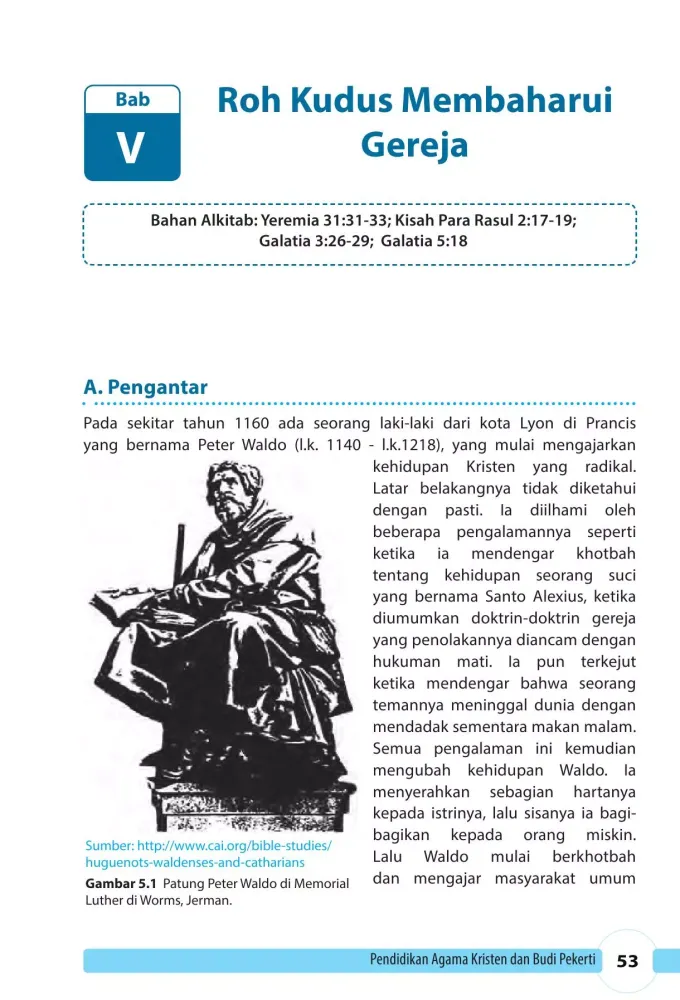 Bab
V

Roh Kudus Membaharui Gereja

Bahan Alkitab: Yeremia 31:31-33; Kisah Para Rasul 2:17-19; Galatia 3:26-29; Galatia 5:18

A. Pengantar

Pada sekitar tahun 1160 ada seorang laki-laki dari kota Lyon di Prancis yang bernama Peter Waldo (l.k. 1140 - l.k.1218), yang mulai mengajarkan kehidupan Kristen yang radikal. Latar belakangnya tidak diketahui dengan pasti. Ia diilhami oleh beberapa pengalamannya seperti ketika ia mendengar khotbah tentang kehidupan seorang suci yang bernama Santo Alexius, ketika diumumkan doktrin-doktrin gereja yang penolakannya diancam dengan hukuman mati. Ia pun terkejut ketika mendengar bahwa seorang temannya meninggal dunia dengan mendadak sementara makan malam. Semua pengalaman ini kemudian mengubah kehidupan Waldo. Ia menyerahkan sebagian hartanya kepada istrinya, lalu sisanya ia bagi-bagikan kepada orang miskin. Lalu Waldo mulai berkhotbah dan mengajar masyarakat umum

Sumber: http://www.cai.org/bible-studies/huguenots-waldenses-and-catharians
Gambar 5.1 Patung Peter Waldo di Memorial Luther di Worms, Jerman.

Pendidikan Agama Kristen dan Budi Pekerti 53